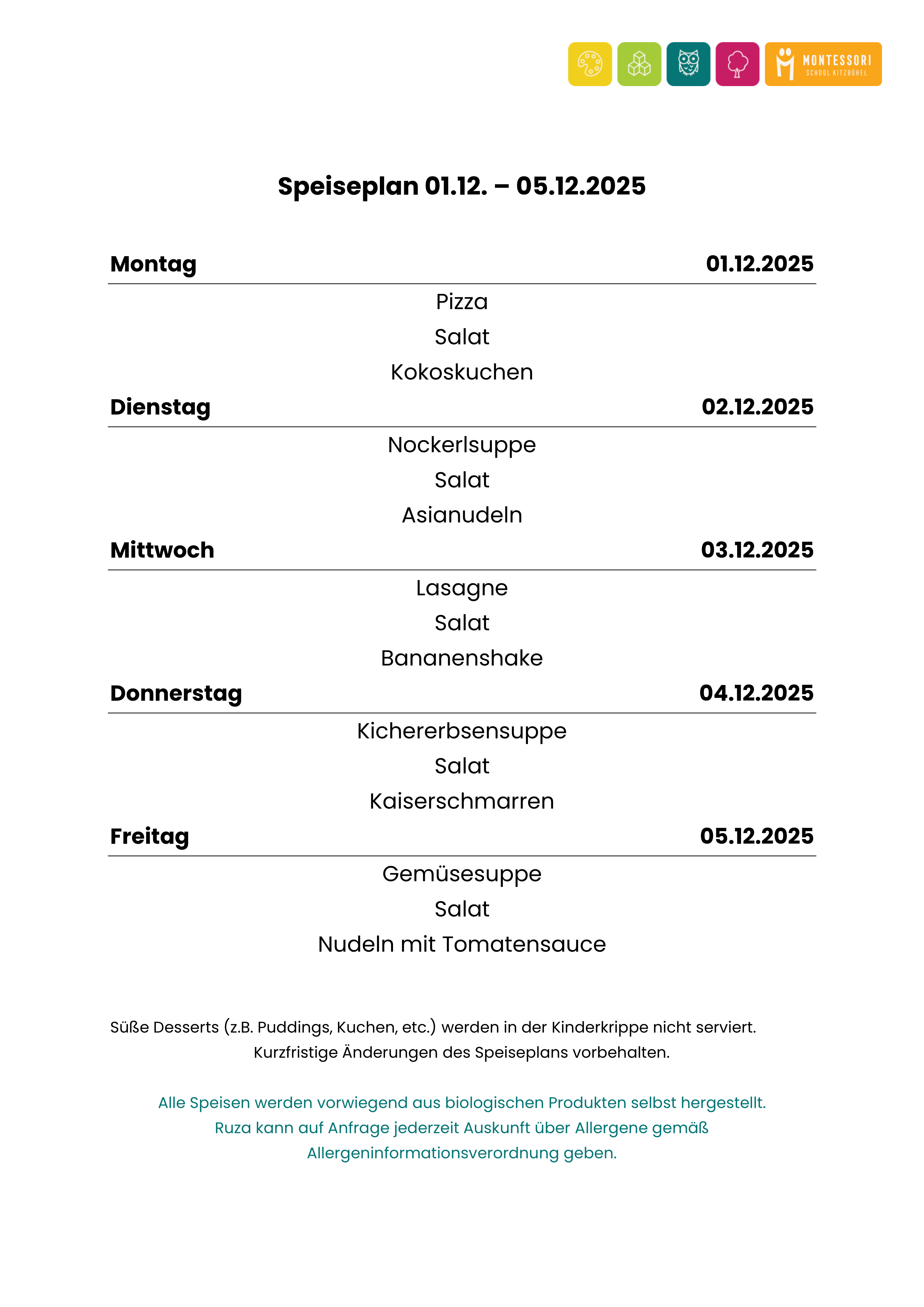 MONTESSORI
SCHOOL KITZBÜHEL

Speiseplan 01.12. – 05.12.2025

Montag 01.12.2025

Pizza

Salat

Kokoskuchen

Dienstag 02.12.2025

Nockerlsuppe

Salat

Asianudeln

Mittwoch 03.12.2025

Lasagne

Salat

Bananenshake

Donnerstag 04.12.2025

Kichererbsensuppe

Salat

Kaiserschmarren

Freitag 05.12.2025

Gemüsesuppe

Salat

Nudeln mit Tomatensauce

Süße Desserts (z.B. Puddings, Kuchen, etc.) werden in der Kinderkrippe nicht serviert.
Kurzfristige Änderungen des Speiseplans vorbehalten.

Alle Speisen werden vorwiegend aus biologischen Produkten selbst hergestellt.
Ruza kann auf Anfrage jederzeit Auskunft über Allergene gemäß Allergeninformationsverordnung geben.